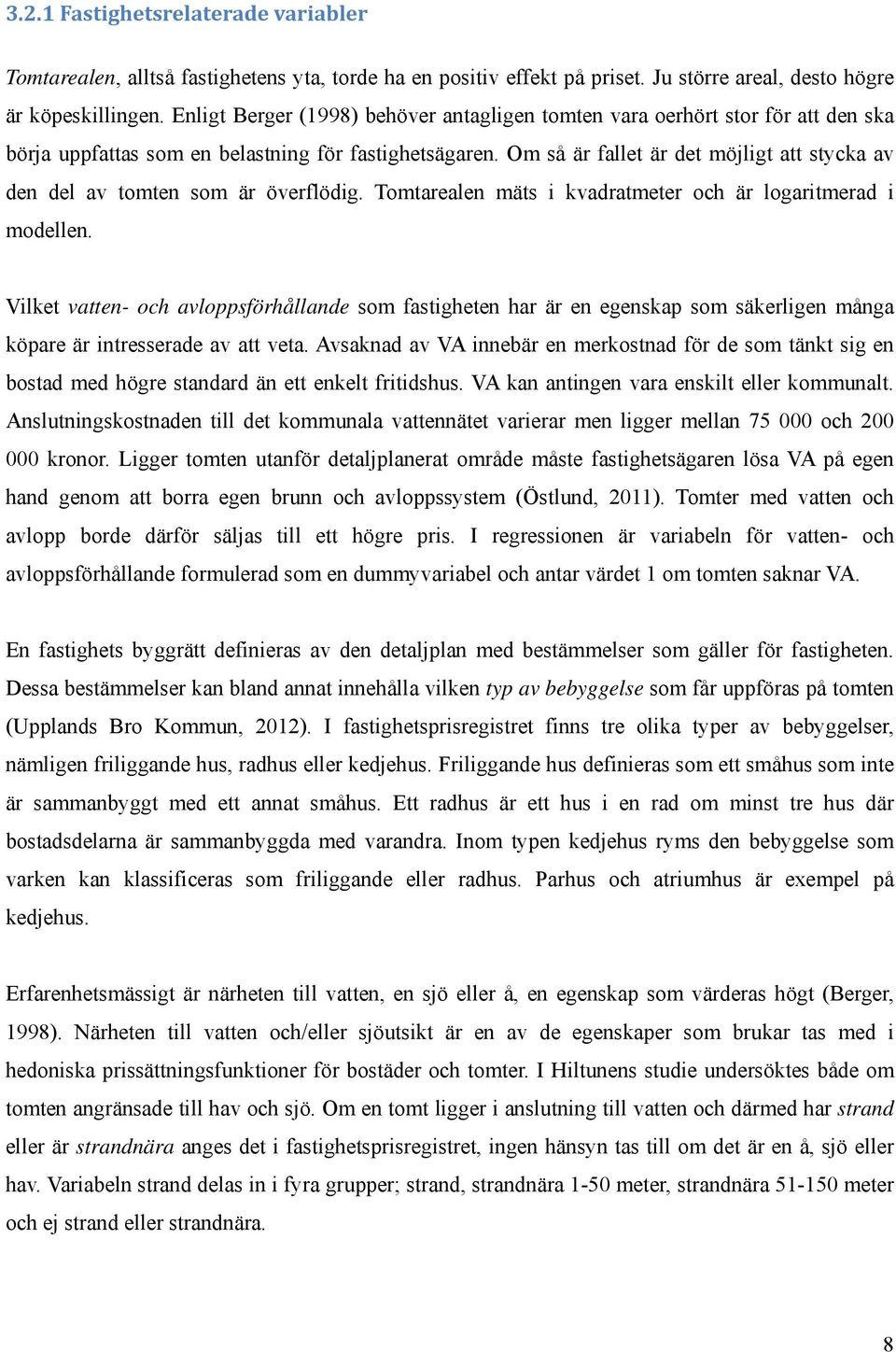 3.2.1 Fastighetsrelaterade variabler

Tomtarealen, alltså fastighetens yta, torde ha en positiv effekt på priset. Ju större areal, desto högre är köpeskillingen. Enligt Berger (1998) behöver antagligen tomten vara oerhört stor för att den ska börja uppfattas som en belastning för fastighetsägaren. Om så är fallet är det möjligt att stycka av den del av tomten som är överflödig. Tomtarealen mäts i kvadratmeter och är logaritmerad i modellen.

Vilket vatten- och avloppsförhållande som fastigheten har är en egenskap som säkerligen många köpare är intresserade av att veta. Avsaknad av VA innebär en merkostnad för de som tänkt sig en bostad med högre standard än ett enkelt fritidshus. VA kan antingen vara enskilt eller kommunalt. Anslutningskostnaden till det kommunala vattennätet varierar men ligger mellan 75 000 och 200 000 kronor. Ligger tomten utanför detaljplanerat område måste fastighetsägaren lösa VA på egen hand genom att borra egen brunn och avloppssystem (Östlund, 2011). Tomter med vatten och avlopp borde därför säljas till ett högre pris. I regressionen är variabeln för vatten- och avloppsförhållande formulerad som en dummyvariabel och antar värdet 1 om tomten saknar VA.

En fastighets byggrätt definieras av den detaljplan med bestämmelser som gäller för fastigheten. Dessa bestämmelser kan bland annat innehålla vilken typ av bebyggelse som får uppföras på tomten (Upplands Bro Kommun, 2012). I fastighetsprisregistret finns tre olika typer av bebyggelser, nämligen friliggande hus, radhus eller kedjehus. Friliggande hus definieras som ett småhus som inte är sammanbyggt med ett annat småhus. Ett radhus är ett hus i en rad om minst tre hus där bostadsdelarna är sammanbyggda med varandra. Inom typen kedjehus ryms den bebyggelse som varken kan klassificeras som friliggande eller radhus. Parhus och atriumhus är exempel på kedjehus.

Erfarenhetsmässigt är närheten till vatten, en sjö eller å, en egenskap som värderas högt (Berger, 1998). Närheten till vatten och/eller sjöutsikt är en av de egenskaper som brukar tas med i hedoniska prissättningsfunktioner för bostäder och tomter. I Hiltunens studie undersöktes både om tomten angränsade till hav och sjö. Om en tomt ligger i anslutning till vatten och därmed har strand eller är strandnära anges det i fastighetsprisregistret, ingen hänsyn tas till om det är en å, sjö eller hav. Variabeln strand delas in i fyra grupper; strand, strandnära 1-50 meter, strandnära 51-150 meter och ej strand eller strandnära.

8